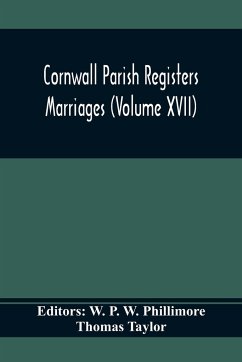 Cornwall Parish Registers Marriages (Volume XVII)

Editors: W. P. W. Phillimore
Thomas Taylor